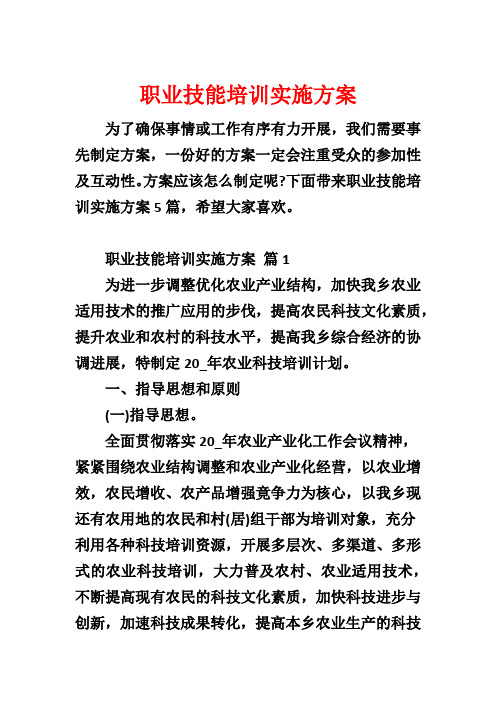 职业技能培训实施方案

为了确保事情或工作有序有力开展，我们需要事先制定方案，一份好的方案一定会注重受众的参加性及互动性。方案应该怎么制定呢?下面带来职业技能培训实施方案 5 篇，希望大家喜欢。

职业技能培训实施方案 篇 1

为进一步调整优化农业产业结构，加快我乡农业适用技术的推广应用的步伐，提高农民科技文化素质，提升农业和农村的科技水平，提高我乡综合经济的协调进展，特制定 20_年农业科技培训计划。

一、指导思想和原则

(一)指导思想。

全面贯彻落实 20_年农业产业化工作会议精神，紧紧围绕农业结构调整和农业产业化经营，以农业增效，农民增收、农产品增强竞争力为核心，以我乡现还有农用地的农民和村(居)组干部为培训对象，充分利用各种科技培训资源，开展多层次、多渠道、多形式的农业科技培训，大力普及农村、农业适用技术，不断提高现有农民的科技文化素质，加快科技进步与创新，加速科技成果转化，提高本乡农业生产的科技